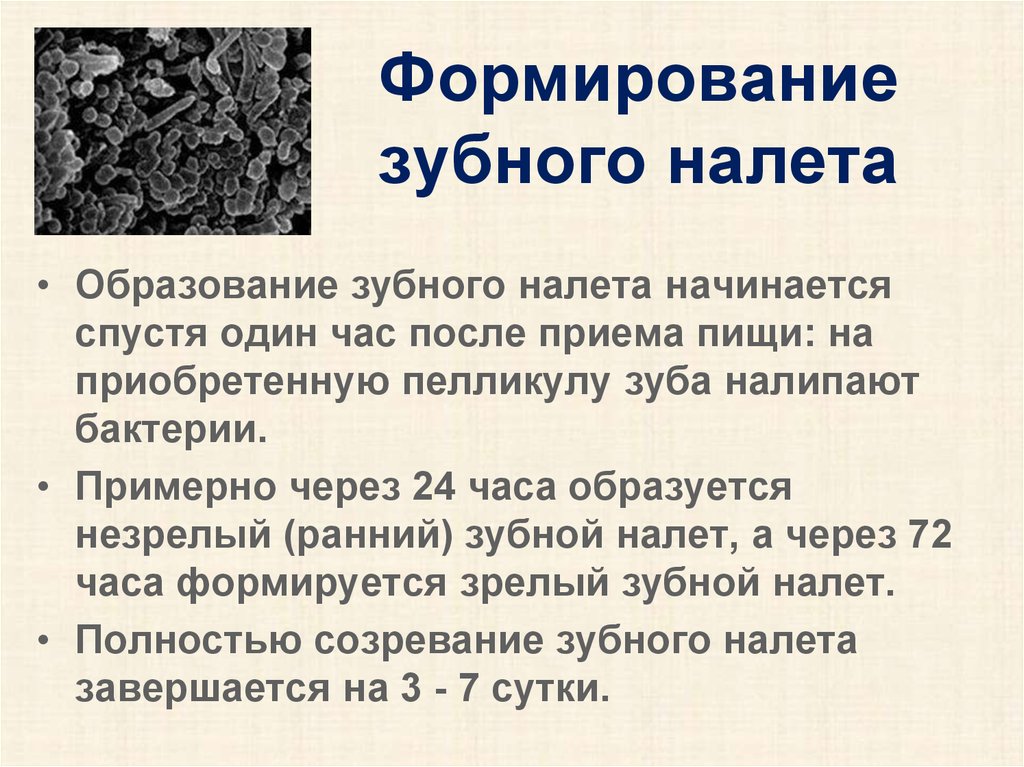 Формирование зубного налета

• Образование зубного налета начинается спустя один час после приема пищи: на приобретенную пелликулу зуба налипают бактерии.

• Примерно через 24 часа образуется незрелый (ранний) зубной налет, а через 72 часа формируется зрелый зубной налет.

• Полностью созревание зубного налета завершается на 3 - 7 сутки.